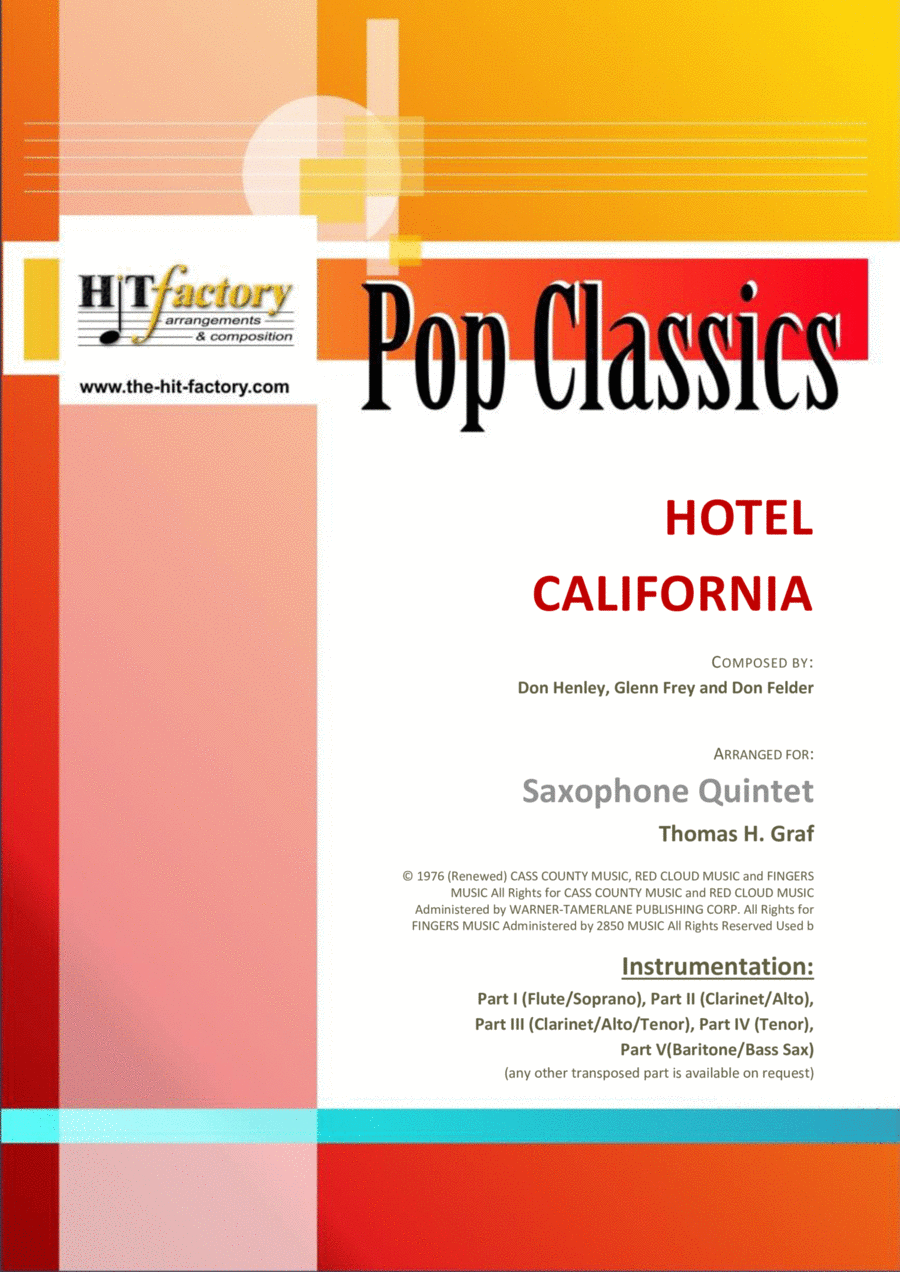 HiTfactory
arrangements
& composition

www.the-hit-factory.com

Pop Classics

HOTEL
CALIFORNIA

COMPOSED BY:
Don Henley, Glenn Frey and Don Felder

ARRANGED FOR:
Saxophone Quintet
Thomas H. Graf

© 1976 (Renewed) CASS COUNTY MUSIC, RED CLOUD MUSIC and FINGERS MUSIC All Rights for CASS COUNTY MUSIC and RED CLOUD MUSIC Administered by WARNER-TAMERLANE PUBLISHING CORP. All Rights for FINGERS MUSIC Administered by 2850 MUSIC All Rights Reserved Used b

Instrumentation:
Part I (Flute/Soprano), Part II (Clarinet/Alto),
Part III (Clarinet/Alto/Tenor), Part IV (Tenor),
Part V(Baritone/Bass Sax)
(any other transposed part is available on request)